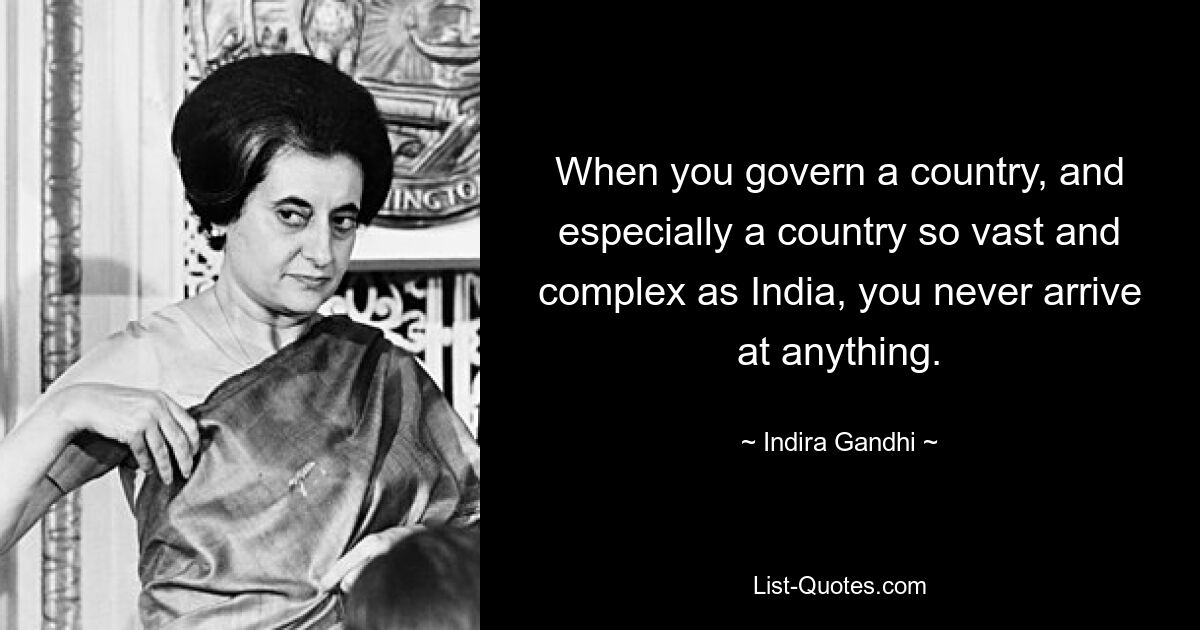 INGTO

When you govern a country, and especially a country so vast and complex as India, you never arrive at anything.

~ Indira Gandhi ~

List-Quotes.com